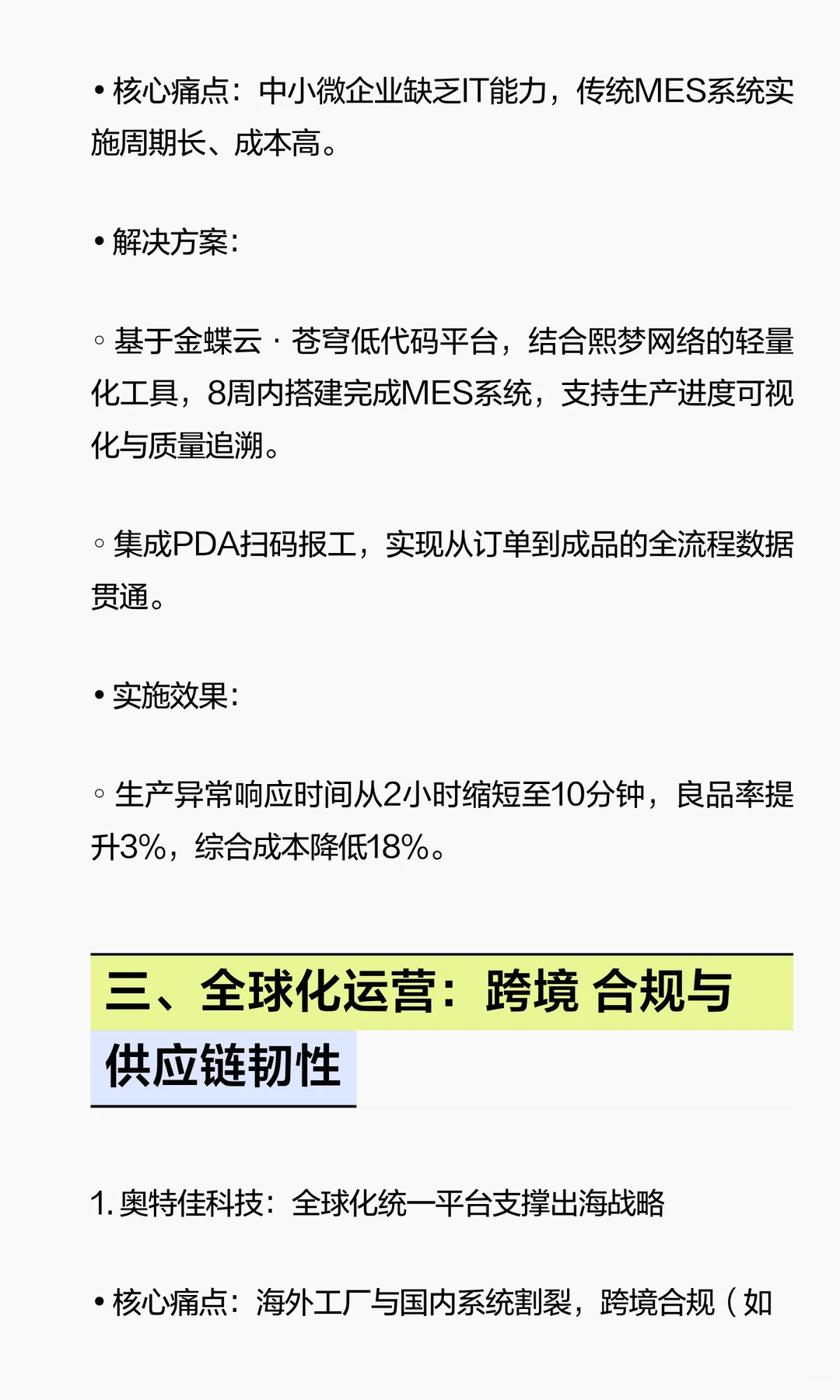 • 核心痛点：中小微企业缺乏IT能力，传统MES系统实施周期长、成本高。

• 解决方案：

◦ 基于金蝶云 · 苍穹低代码平台，结合熙梦网络的轻量化工具，8周内搭建完成MES系统，支持生产进度可视化与质量追溯。

◦ 集成PDA扫码报工，实现从订单到成品的全流程数据贯通。

• 实施效果：

◦ 生产异常响应时间从2小时缩短至10分钟，良品率提升3%，综合成本降低18%。

三、全球化运营：跨境 合规与供应链韧性

1. 奥特佳科技：全球化统一平台支撑出海战略

• 核心痛点：海外工厂与国内系统割裂，跨境合规（如